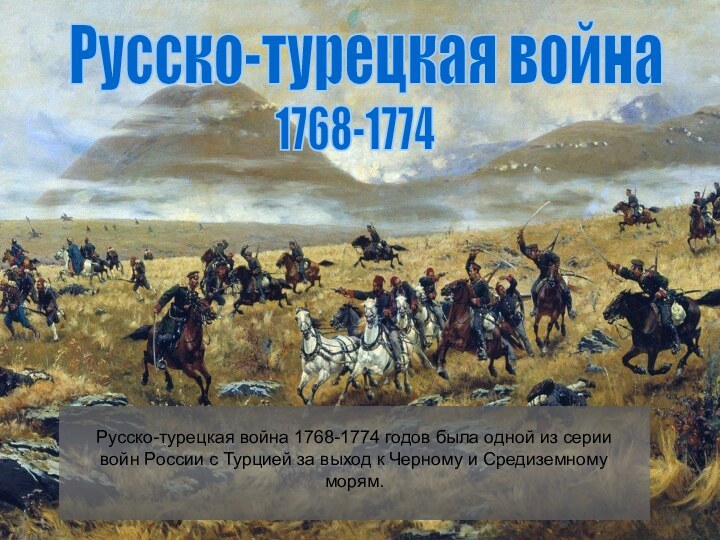 Русско-турецкая война
1768-1774

Русско-турецкая война 1768-1774 годов была одной из серии войн России с Турцией за выход к Черному и Средиземному морям.